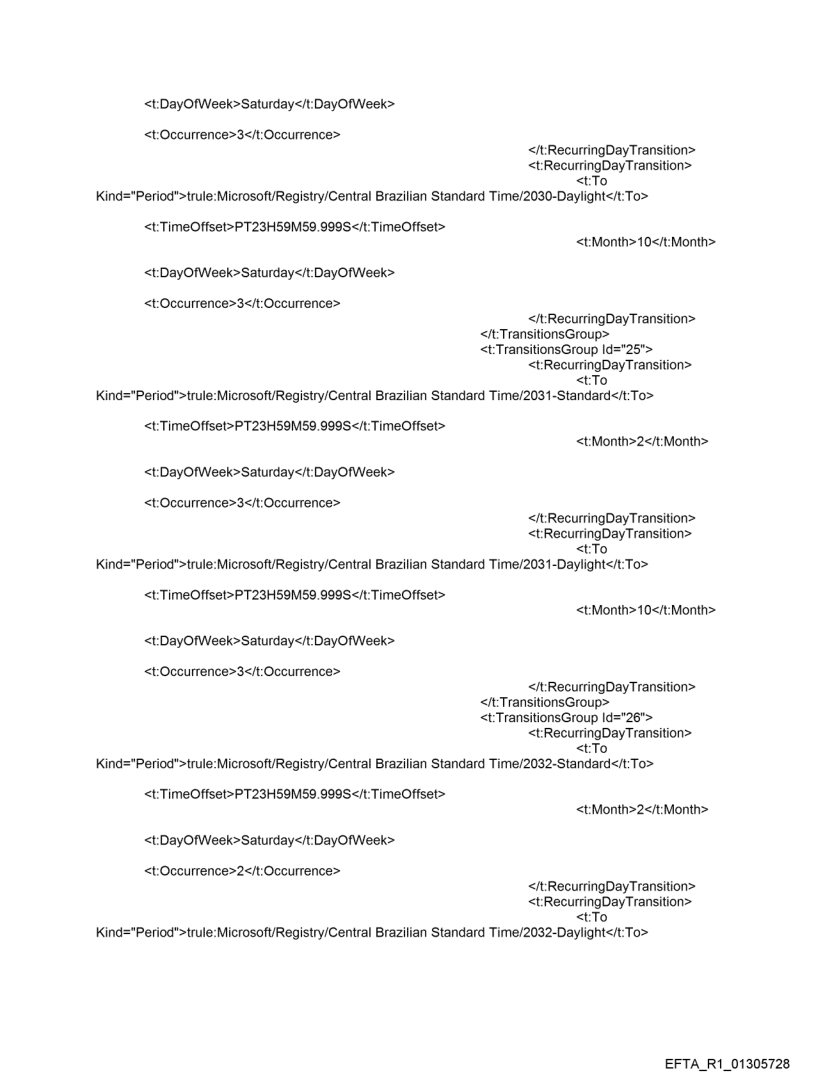 <t:DayOfWeek>Saturday</t:DayOfWeek>

<t:Occurrence>3</t:Occurrence>

</t:RecurringDayTransition>
<t:RecurringDayTransition>
<t:To Kind="Period">trule:Microsoft/Registry/Central Brazilian Standard Time/2030-Daylight</t:To>

<t:TimeOffset>PT23H59M59.999S</t:TimeOffset>

<t:Month>10</t:Month>

<t:DayOfWeek>Saturday</t:DayOfWeek>

<t:Occurrence>3</t:Occurrence>

</t:RecurringDayTransition>
</t:TransitionsGroup>
<t:TransitionsGroup Id="25">
<t:RecurringDayTransition>
<t:To Kind="Period">trule:Microsoft/Registry/Central Brazilian Standard Time/2031-Standard</t:To>

<t:TimeOffset>PT23H59M59.999S</t:TimeOffset>

<t:Month>2</t:Month>

<t:DayOfWeek>Saturday</t:DayOfWeek>

<t:Occurrence>3</t:Occurrence>

</t:RecurringDayTransition>
<t:RecurringDayTransition>
<t:To Kind="Period">trule:Microsoft/Registry/Central Brazilian Standard Time/2031-Daylight</t:To>

<t:TimeOffset>PT23H59M59.999S</t:TimeOffset>

<t:Month>10</t:Month>

<t:DayOfWeek>Saturday</t:DayOfWeek>

<t:Occurrence>3</t:Occurrence>

</t:RecurringDayTransition>
</t:TransitionsGroup>
<t:TransitionsGroup Id="26">
<t:RecurringDayTransition>
<t:To Kind="Period">trule:Microsoft/Registry/Central Brazilian Standard Time/2032-Standard</t:To>

<t:TimeOffset>PT23H59M59.999S</t:TimeOffset>

<t:Month>2</t:Month>

<t:DayOfWeek>Saturday</t:DayOfWeek>

<t:Occurrence>2</t:Occurrence>

</t:RecurringDayTransition>
<t:RecurringDayTransition>
<t:To Kind="Period">trule:Microsoft/Registry/Central Brazilian Standard Time/2032-Daylight</t:To>

EFTA_R1_01305728